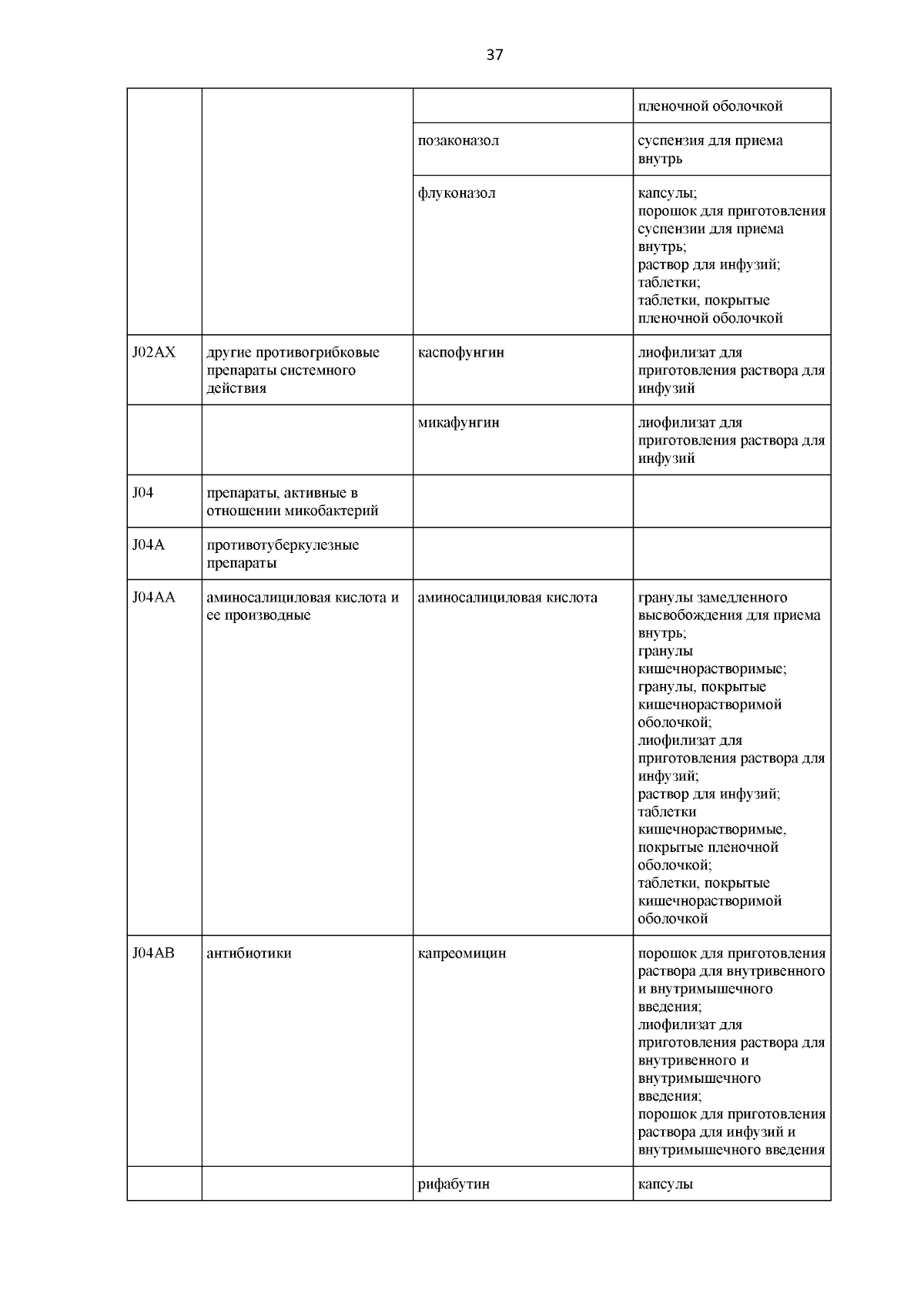 37

| | | | |
|---|---|---|---|
| | | | пленочной оболочкой |
| | | позаконазол | суспензия для приема внутрь |
| | | флуконазол | капсулы; порошок для приготовления суспензии для приема внутрь; раствор для инфузий; таблетки; таблетки, покрытые пленочной оболочкой |
| J02AX | другие противогрибковые препараты системного действия | каспофунгин | лиофилизат для приготовления раствора для инфузий |
| | | микафунгин | лиофилизат для приготовления раствора для инфузий |
| J04 | препараты, активные в отношении микобактерий | | |
| J04A | противотуберкулезные препараты | | |
| J04AA | аминосалициловая кислота и ее производные | аминосалициловая кислота | гранулы замедленного высвобождения для приема внутрь; гранулы кишечнорастворимые; гранулы, покрытые кишечнорастворимой оболочкой; лиофилизат для приготовления раствора для инфузий; раствор для инфузий; таблетки кишечнорастворимые, покрытые пленочной оболочкой; таблетки, покрытые кишечнорастворимой оболочкой |
| J04AB | антибиотики | капреомицин | порошок для приготовления раствора для внутривенного и внутримышечного введения; лиофилизат для приготовления раствора для внутривенного и внутримышечного введения; порошок для приготовления раствора для инфузий и внутримышечного введения |
| | | рифабутин | капсулы |